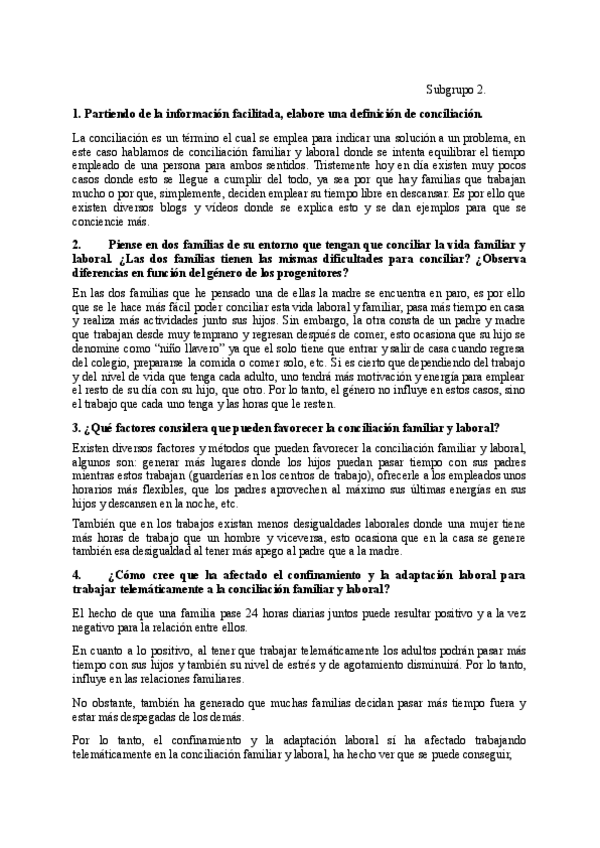 Subgrupo 2.

1. Partiendo de la información facilitada, elabore una definición de conciliación.

La conciliación es un término el cual se emplea para indicar una solución a un problema, en este caso hablamos de conciliación familiar y laboral donde se intenta equilibrar el tiempo empleado de una persona para ambos sentidos. Tristemente hoy en día existen muy pocos casos donde esto se llegue a cumplir del todo, ya sea por que hay familias que trabajan mucho o por que, simplemente, deciden emplear su tiempo libre en descansar. Es por ello que existen diversos blogs y videos donde se explica esto y se dan ejemplos para que se conciencie más.

2. Piense en dos familias de su entorno que tengan que conciliar la vida familiar y laboral. ¿Las dos familias tienen las mismas dificultades para conciliar? ¿Observa diferencias en función del género de los progenitores?

En las dos familias que he pensado una de ellas la madre se encuentra en paro, es por ello que se le hace más fácil poder conciliar esta vida laboral y familiar, pasa más tiempo en casa y realiza más actividades junto sus hijos. Sin embargo, la otra consta de un padre y madre que trabajan desde muy temprano y regresan después de comer, esto ocasiona que su hijo se denomine como "niño llavero" ya que el solo tiene que entrar y salir de casa cuando regresa del colegio, prepararse la comida o comer solo, etc. Si es cierto que dependiendo del trabajo y del nivel de vida que tenga cada adulto, uno tendrá más motivación y energía para emplear el resto de su día con su hijo, que otro. Por lo tanto, el género no influye en estos casos, sino el trabajo que cada uno tenga y las horas que le resten.

3. ¿Qué factores considera que pueden favorecer la conciliación familiar y laboral?

Existen diversos factores y métodos que pueden favorecer la conciliación familiar y laboral, algunos son: generar más lugares donde los hijos puedan pasar tiempo con sus padres mientras estos trabajan (guarderías en los centros de trabajo), ofrecerle a los empleados unos horarios más flexibles, que los padres aprovechen al máximo sus últimas energías en sus hijos y descansen en la noche, etc.

También que en los trabajos existan menos desigualdades laborales donde una mujer tiene más horas de trabajo que un hombre y viceversa, esto ocasiona que en la casa se genere también esa desigualdad al tener más apego al padre que a la madre.

4. ¿Cómo cree que ha afectado el confinamiento y la adaptación laboral para trabajar telemáticamente a la conciliación familiar y laboral?

El hecho de que una familia pase 24 horas diarias juntos puede resultar positivo y a la vez negativo para la relación entre ellos.

En cuanto a lo positivo, al tener que trabajar telemáticamente los adultos podrán pasar más tiempo con sus hijos y también su nivel de estrés y de agotamiento disminuirá. Por lo tanto, influye en las relaciones familiares.

No obstante, también ha generado que muchas familias decidan pasar más tiempo fuera y estar más despegadas de los demás.

Por lo tanto, el confinamiento y la adaptación laboral sí ha afectado trabajando telemáticamente en la conciliación familiar y laboral, ha hecho ver que se puede conseguir,